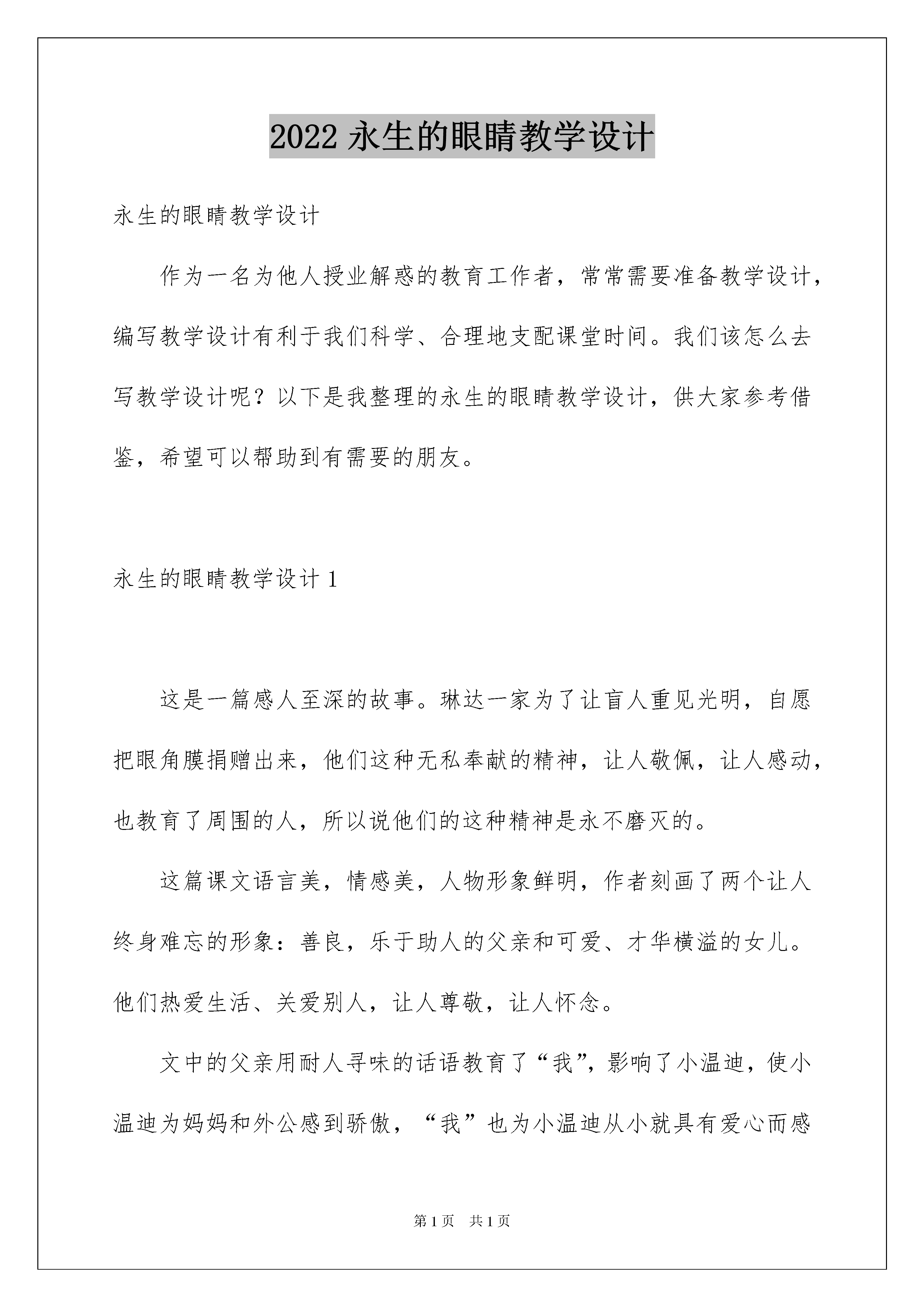 2022 永生的眼睛教学设计

永生的眼睛教学设计

作为一名为他人授业解惑的教育工作者，常常需要准备教学设计，编写教学设计有利于我们科学、合理地支配课堂时间。我们该怎么去写教学设计呢？以下是我整理的永生的眼睛教学设计，供大家参考借鉴，希望可以帮助到有需要的朋友。

永生的眼睛教学设计 1

这是一篇感人至深的故事。琳达一家为了让盲人重见光明，自愿把眼角膜捐赠出来，他们这种无私奉献的精神，让人敬佩，让人感动，也教育了周围的人，所以说他们的这种精神是永不磨灭的。

这篇课文语言美，情感美，人物形象鲜明，作者刻画了两个让人终身难忘的形象：善良，乐于助人的父亲和可爱、才华横溢的女儿。他们热爱生活、关爱别人，让人尊敬，让人怀念。

文中的父亲用耐人寻味的话语教育了“我”，影响了小温迪，使小温迪为妈妈和外公感到骄傲，“我”也为小温迪从小就具有爱心而感

第 1 页　共 1 页